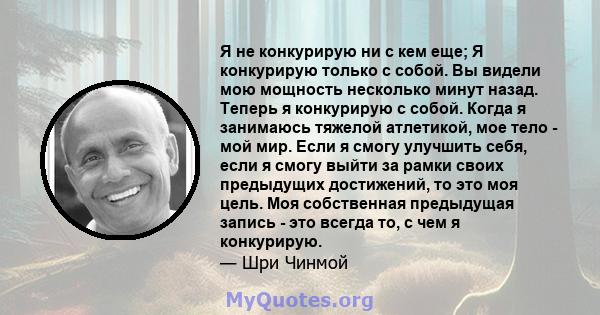 Я не конкурирую ни с кем еще; Я конкурирую только с собой. Вы видели мою мощность несколько минут назад. Теперь я конкурирую с собой. Когда я занимаюсь тяжелой атлетикой, мое тело - мой мир. Если я смогу улучшить себя, если я смогу выйти за рамки своих предыдущих достижений, то это моя цель. Моя собственная предыдущая запись - это всегда то, с чем я конкурирую.
— Шри Чинмой

MyQuotes.org